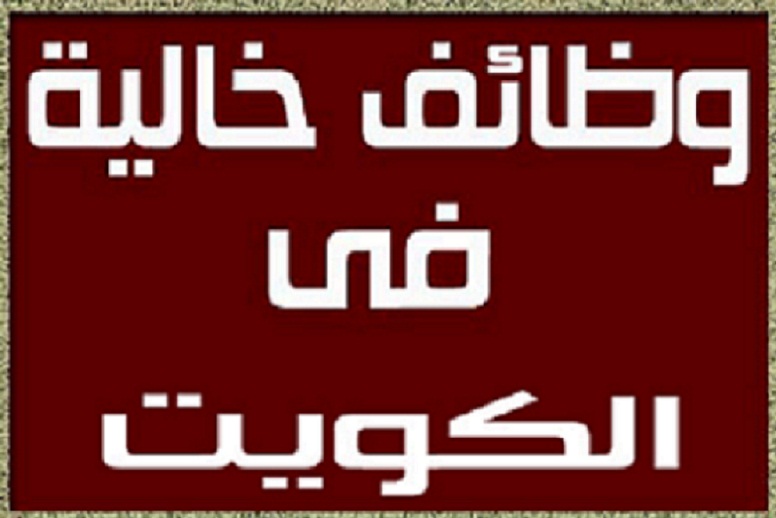 وظائف خالية
فى
الكويت